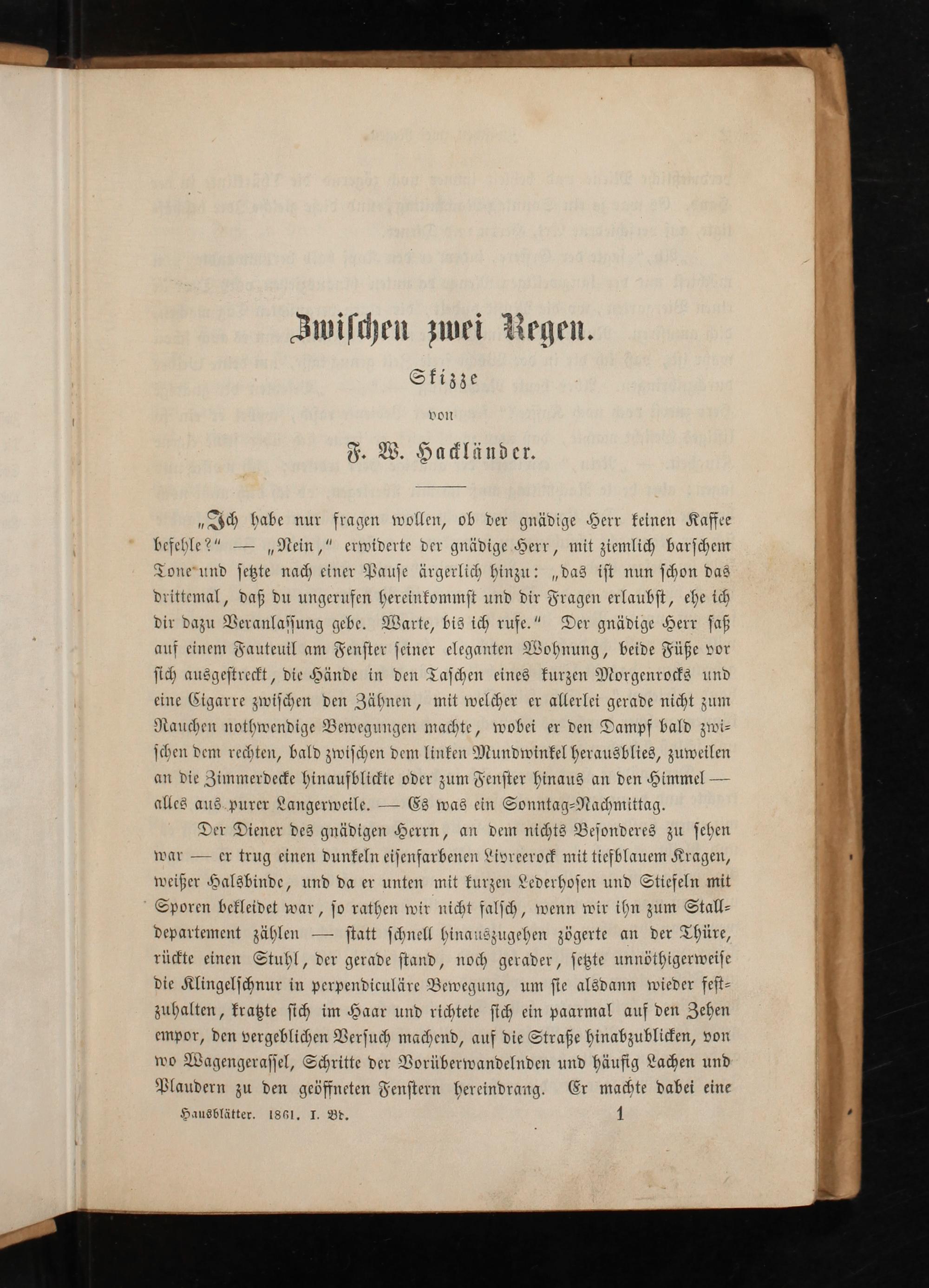 Zwischen zwei Regen.

Skizze

von

F. W. Hackländer.

„Ich habe nur fragen wollen, ob der gnädige Herr keinen Kaffee befehle?“ — „Nein,“ erwiderte der gnädige Herr, mit ziemlich barschem Tone und setzte nach einer Pause ärgerlich hinzu: „das ist nun schon das drittemal, daß du ungerufen hereinkommst und dir Fragen erlaubst, ehe ich dir dazu Veranlassung gebe. Warte, bis ich rufe.“ Der gnädige Herr saß auf einem Fauteuil am Fenster seiner eleganten Wohnung, beide Füße vor sich ausgestreckt, die Hände in den Taschen eines kurzen Morgenrocks und eine Cigarre zwischen den Zähnen, mit welcher er allerlei gerade nicht zum Rauchen nothwendige Bewegungen machte, wobei er den Dampf bald zwischen dem rechten, bald zwischen dem linken Mundwinkel herausblies, zuweilen an die Zimmerdecke hinaufblickte oder zum Fenster hinaus an den Himmel — alles aus purer Langerweile. — Es was ein Sonntag-Nachmittag.

Der Diener des gnädigen Herrn, an dem nichts Besonderes zu sehen war — er trug einen dunkeln eisenfarbenen Livreerock mit tiefblauem Kragen, weißer Halsbinde, und da er unten mit kurzen Lederhosen und Stiefeln mit Sporen bekleidet war, so rathen wir nicht falsch, wenn wir ihn zum Stalldepartement zählen — statt schnell hinauszugehen zögerte an der Thüre, rückte einen Stuhl, der gerade stand, noch gerader, setzte unnöthigerweise die Klingelschnur in perpendiculäre Bewegung, um sie alsdann wieder festzuhalten, kratzte sich im Haar und richtete sich ein paarmal auf den Zehen empor, den vergeblichen Versuch machend, auf die Straße hinabzublicken, von wo Wagengerassel, Schritte der Vorüberwandelnden und häufig Lachen und Plaudern zu den geöffneten Fenstern hereindrang. Er machte dabei eine

Hausblätter. 1861. I. Bd. 1